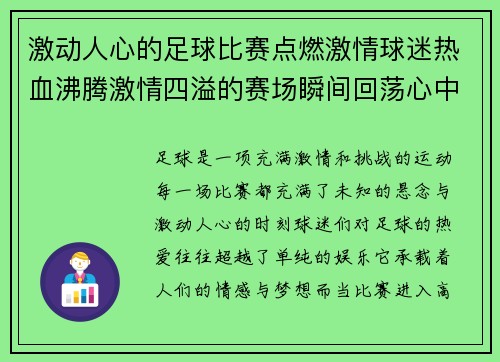 激动人心的足球比赛点燃激情球迷热血沸腾激情四溢的赛场瞬间回荡心中

足球是一项充满激情和挑战的运动每一场比赛都充满了未知的悬念与激动人心的时刻球迷们对足球的热爱往往超越了单纯的娱乐它承载着人们的情感与梦想而当比赛进入高